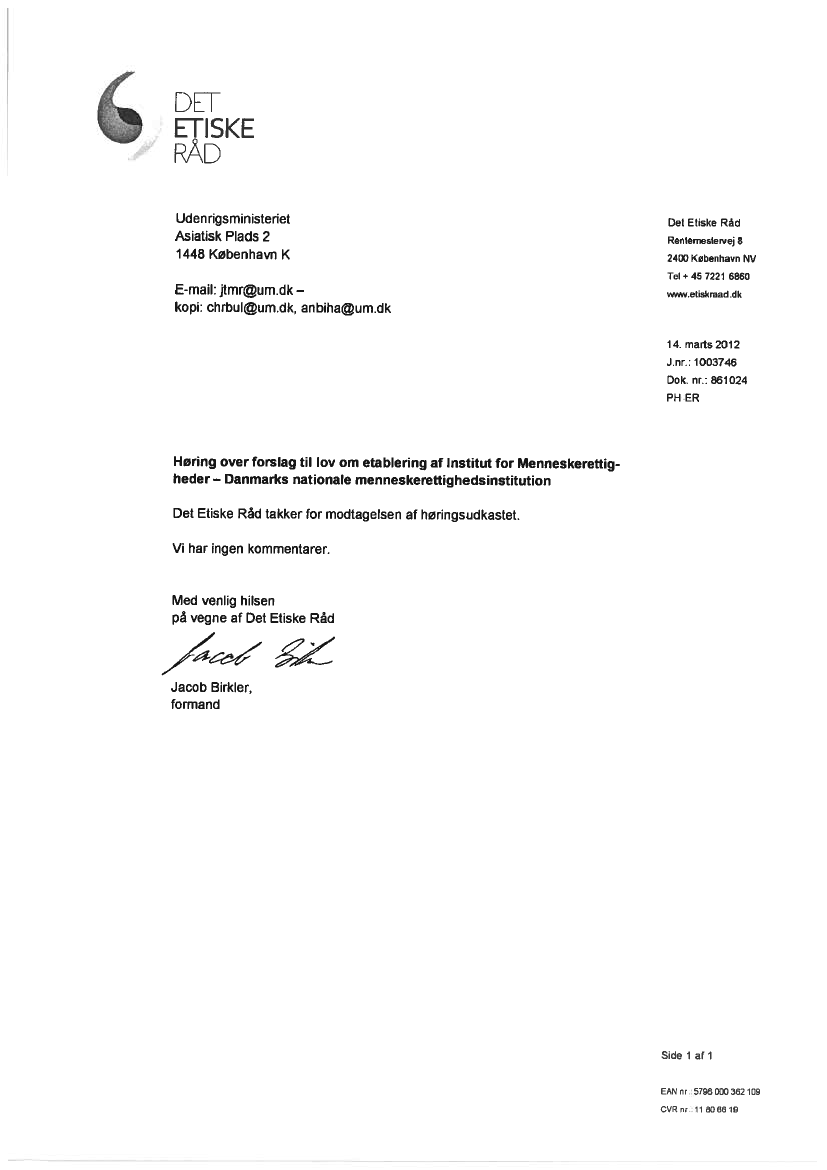 DET
ETISKE
RÅD

Udenrigsministeriet
Asiatisk Plads 2
1448 København K

E-mail: jtmr@um.dk –
kopi: chrbul@um.dk, anbiha@um.dk

Det Etiske Råd
Rentemestervej 8
2400 København NV
Tel + 45 7221 6860
www.etiskraad.dk

14. marts 2012
J.nr.: 1003746
Dok. nr.: 861024
PH ER

Høring over forslag til lov om etablering af Institut for Menneskerettigheder – Danmarks nationale menneskerettighedsinstitution

Det Etiske Råd takker for modtagelsen af høringsudkastet.

Vi har ingen kommentarer.

Med venlig hilsen
på vegne af Det Etiske Råd

Jacob Birkler

Jacob Birkler,
formand

Side 1 af 1

EAN nr.: 5798 000 362 109
CVR nr.: 11 80 66 19